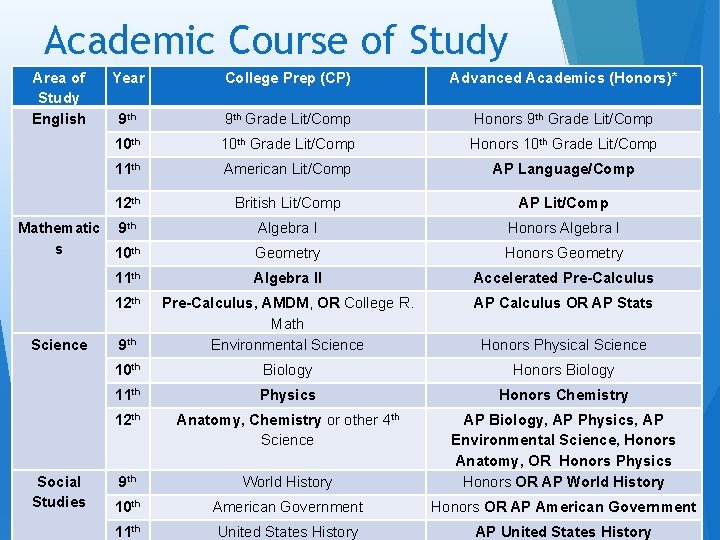 Academic Course of Study

| Area of Study | Year | College Prep (CP) | Advanced Academics (Honors)* |
|---|---|---|---|
| English | 9th | 9th Grade Lit/Comp | Honors 9th Grade Lit/Comp |
| | 10th | 10th Grade Lit/Comp | Honors 10th Grade Lit/Comp |
| | 11th | American Lit/Comp | AP Language/Comp |
| | 12th | British Lit/Comp | AP Lit/Comp |
| Mathematics | 9th | Algebra I | Honors Algebra I |
| | 10th | Geometry | Honors Geometry |
| | 11th | Algebra II | Accelerated Pre-Calculus |
| | 12th | Pre-Calculus, AMDM, OR College R. Math | AP Calculus OR AP Stats |
| Science | 9th | Environmental Science | Honors Physical Science |
| | 10th | Biology | Honors Biology |
| | 11th | Physics | Honors Chemistry |
| | 12th | Anatomy, Chemistry or other 4th Science | AP Biology, AP Physics, AP Environmental Science, Honors Anatomy, OR Honors Physics |
| Social Studies | 9th | World History | Honors OR AP World History |
| | 10th | American Government | Honors OR AP American Government |
| | 11th | United States History | AP United States History |